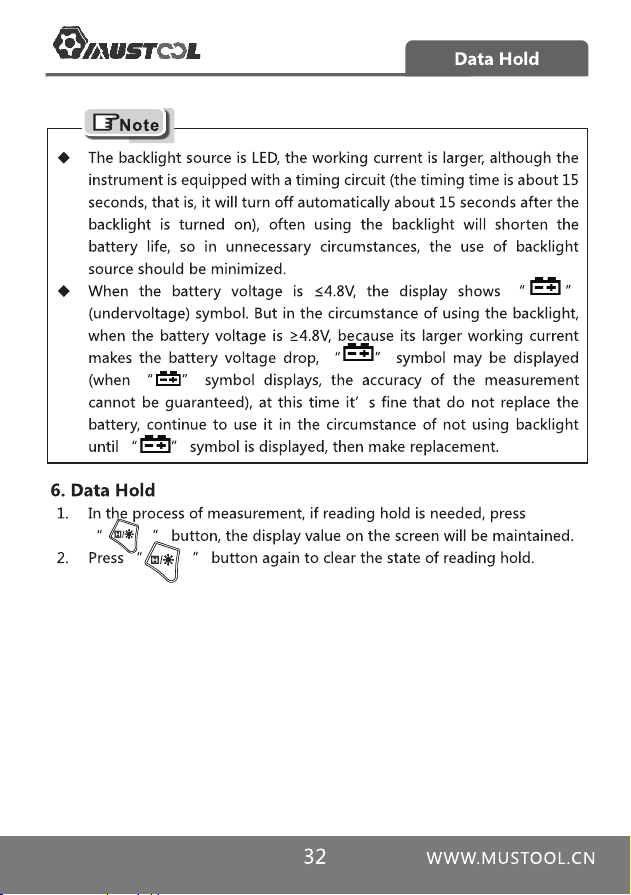 MUSTOOL

Data Hold

Note

◆ The backlight source is LED, the working current is larger, although the instrument is equipped with a timing circuit (the timing time is about 15 seconds, that is, it will turn off automatically about 15 seconds after the backlight is turned on), often using the backlight will shorten the battery life, so in unnecessary circumstances, the use of backlight source should be minimized.

◆ When the battery voltage is ≤4.8V, the display shows " " (undervoltage) symbol. But in the circumstance of using the backlight, when the battery voltage is ≥4.8V, because its larger working current makes the battery voltage drop, " " symbol may be displayed (when " " symbol displays, the accuracy of the measurement cannot be guaranteed), at this time it' s fine that do not replace the battery, continue to use it in the circumstance of not using backlight until " " symbol is displayed, then make replacement.

6. Data Hold

1. In the process of measurement, if reading hold is needed, press " " button, the display value on the screen will be maintained.

2. Press " " button again to clear the state of reading hold.

32

WWW.MUSTOOL.CN